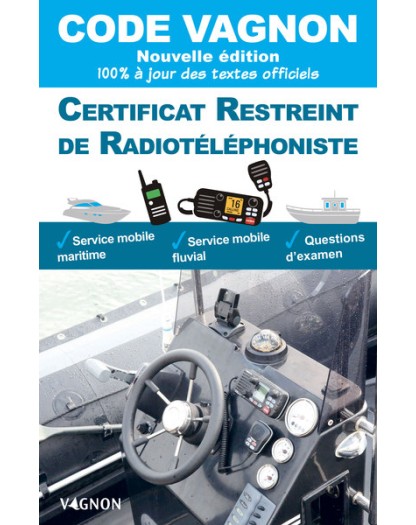 CODE VAGNON
Nouvelle édition
100% à jour des textes officiels

CERTIFICAT RESTREINT DE RADIOTÉLÉPHONISTE

16

✓ Service mobile maritime
✓ Service mobile fluvial
✓ Questions d'examen

VAGNON